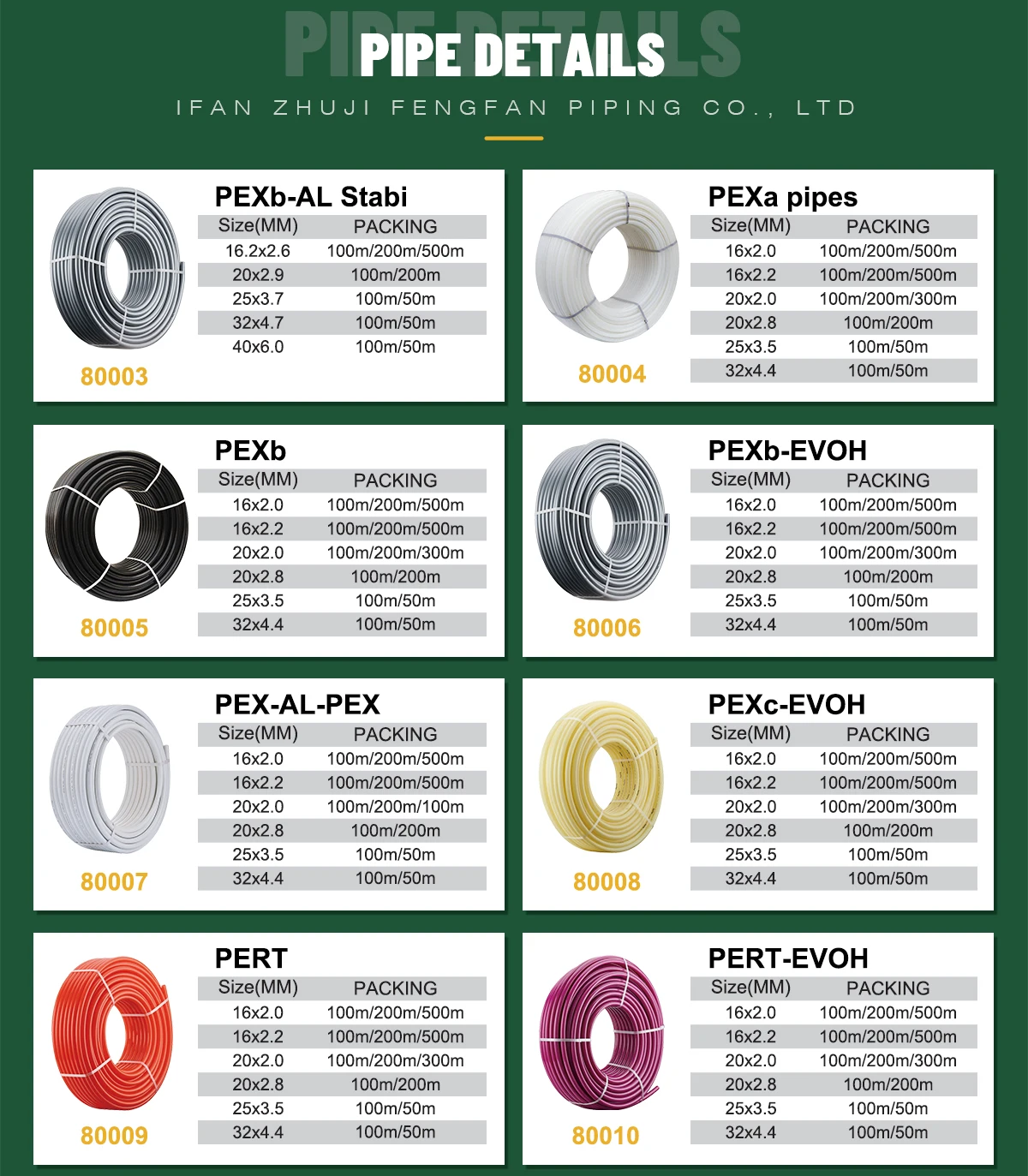 PIPE DETAILS

PIPE DETAILS

IFAN ZHUJI FENGFAN PIPING CO., LTD

PEXb-AL Stabi

| Size(MM) | PACKING |
|---|---|
| 16.2x2.6 | 100m/200m/500m |
| 20x2.9 | 100m/200m |
| 25x3.7 | 100m/50m |
| 32x4.7 | 100m/50m |
| 40x6.0 | 100m/50m |

80003

PEXa pipes

| Size(MM) | PACKING |
|---|---|
| 16x2.0 | 100m/200m/500m |
| 16x2.2 | 100m/200m/500m |
| 20x2.0 | 100m/200m/300m |
| 20x2.8 | 100m/200m |
| 25x3.5 | 100m/50m |
| 32x4.4 | 100m/50m |

80004

PEXb

| Size(MM) | PACKING |
|---|---|
| 16x2.0 | 100m/200m/500m |
| 16x2.2 | 100m/200m/500m |
| 20x2.0 | 100m/200m/300m |
| 20x2.8 | 100m/200m |
| 25x3.5 | 100m/50m |
| 32x4.4 | 100m/50m |

80005

PEXb-EVOH

| Size(MM) | PACKING |
|---|---|
| 16x2.0 | 100m/200m/500m |
| 16x2.2 | 100m/200m/500m |
| 20x2.0 | 100m/200m/300m |
| 20x2.8 | 100m/200m |
| 25x3.5 | 100m/50m |
| 32x4.4 | 100m/50m |

80006

PEX-AL-PEX

| Size(MM) | PACKING |
|---|---|
| 16x2.0 | 100m/200m/500m |
| 16x2.2 | 100m/200m/500m |
| 20x2.0 | 100m/200m/100m |
| 20x2.8 | 100m/200m |
| 25x3.5 | 100m/50m |
| 32x4.4 | 100m/50m |

80007

PEXc-EVOH

| Size(MM) | PACKING |
|---|---|
| 16x2.0 | 100m/200m/500m |
| 16x2.2 | 100m/200m/500m |
| 20x2.0 | 100m/200m/300m |
| 20x2.8 | 100m/200m |
| 25x3.5 | 100m/50m |
| 32x4.4 | 100m/50m |

80008

PERT

| Size(MM) | PACKING |
|---|---|
| 16x2.0 | 100m/200m/500m |
| 16x2.2 | 100m/200m/500m |
| 20x2.0 | 100m/200m/300m |
| 20x2.8 | 100m/200m |
| 25x3.5 | 100m/50m |
| 32x4.4 | 100m/50m |

80009

PERT-EVOH

| Size(MM) | PACKING |
|---|---|
| 16x2.0 | 100m/200m/500m |
| 16x2.2 | 100m/200m/500m |
| 20x2.0 | 100m/200m/300m |
| 20x2.8 | 100m/200m |
| 25x3.5 | 100m/50m |
| 32x4.4 | 100m/50m |

80010